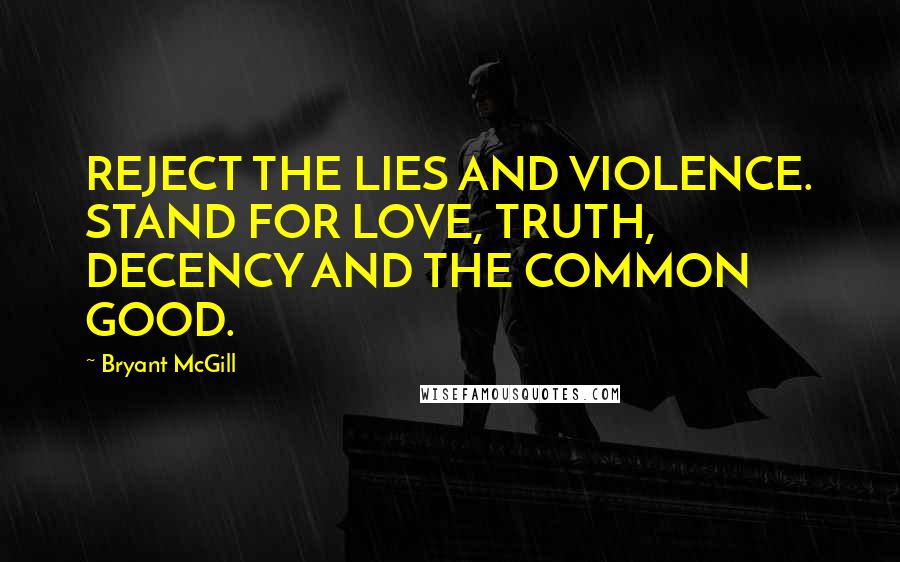 REJECT THE LIES AND VIOLENCE. STAND FOR LOVE, TRUTH, DECENCY AND THE COMMON GOOD.

~ Bryant McGill

WISEFAMOUSQUOTES.COM